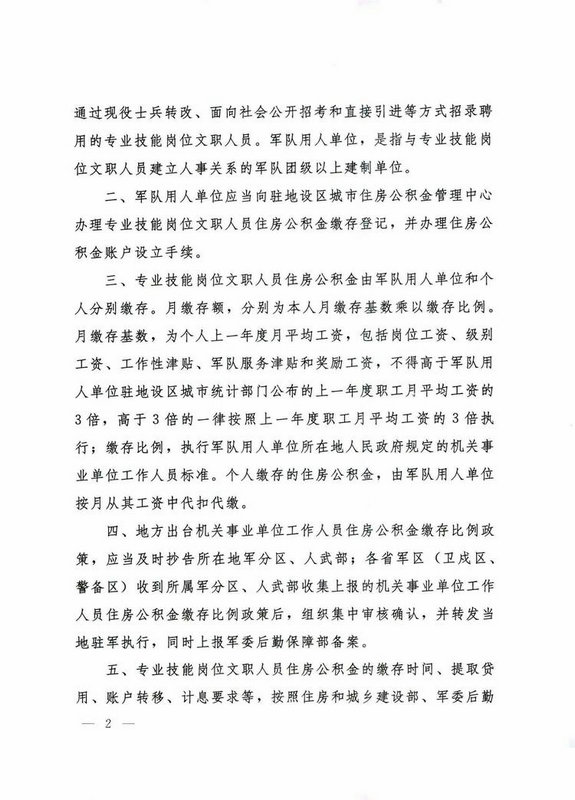 通过现役士兵转改、面向社会公开招考和直接引进等方式招录聘用的专业技能岗位文职人员。军队用人单位，是指与专业技能岗位文职人员建立人事关系的军队团级以上建制单位。

二、军队用人单位应当向驻地设区城市住房公积金管理中心办理专业技能岗位文职人员住房公积金缴存登记，并办理住房公积金账户设立手续。

三、专业技能岗位文职人员住房公积金由军队用人单位和个人分别缴存。月缴存额，分别为本人月缴存基数乘以缴存比例。月缴存基数，为个人上一年度月平均工资，包括岗位工资、级别工资、工作性津贴、军队服务津贴和奖励工资，不得高于军队用人单位驻地设区城市统计部门公布的上一年度职工月平均工资的3倍，高于3倍的一律按照上一年度职工月平均工资的3倍执行；缴存比例，执行军队用人单位所在地人民政府规定的机关事业单位工作人员标准。个人缴存的住房公积金，由军队用人单位按月从其工资中代扣代缴。

四、地方出台机关事业单位工作人员住房公积金缴存比例政策，应当及时抄告所在地军分区、人武部；各省军区（卫戍区、警备区）收到所属军分区、人武部收集上报的机关事业单位工作人员住房公积金缴存比例政策后，组织集中审核确认，并转发当地驻军执行，同时上报军委后勤保障部备案。

五、专业技能岗位文职人员住房公积金的缴存时间、提取贷用、账户转移、计息要求等，按照住房和城乡建设部、军委后勤

— 2 —